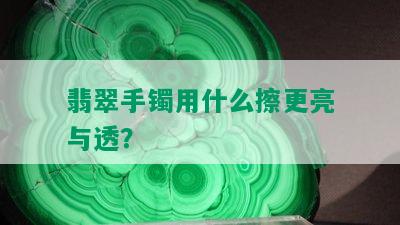 翡翠手镯用什么擦更亮与透?